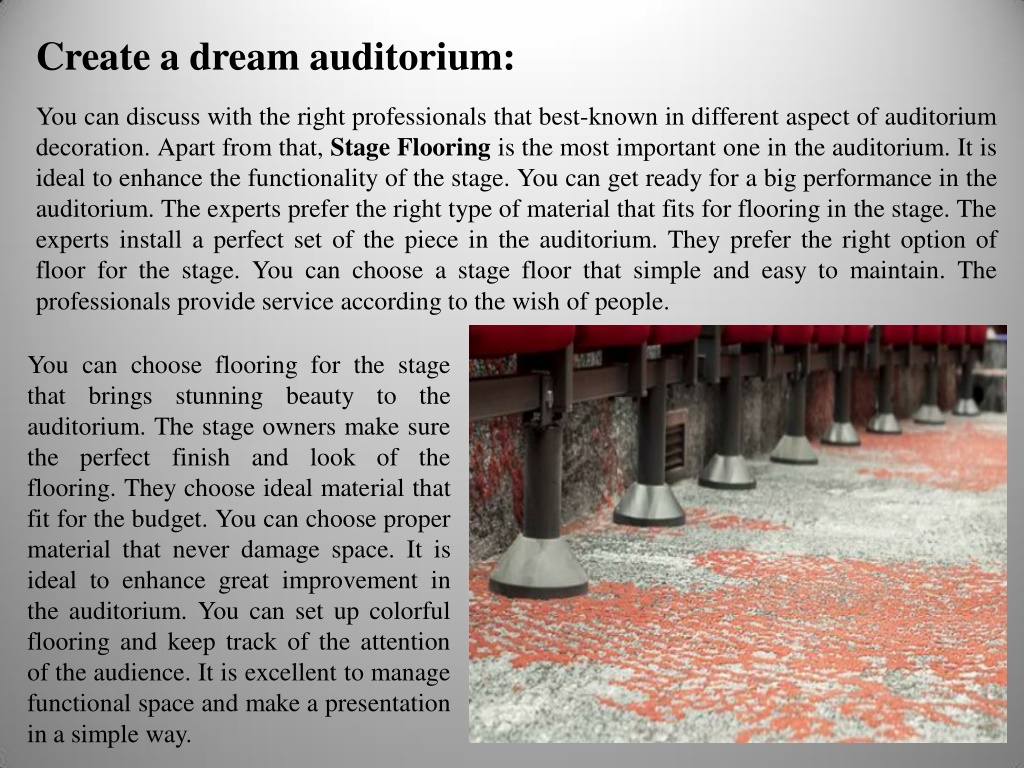 Create a dream auditorium:

You can discuss with the right professionals that best-known in different aspect of auditorium decoration. Apart from that, Stage Flooring is the most important one in the auditorium. It is ideal to enhance the functionality of the stage. You can get ready for a big performance in the auditorium. The experts prefer the right type of material that fits for flooring in the stage. The experts install a perfect set of the piece in the auditorium. They prefer the right option of floor for the stage. You can choose a stage floor that simple and easy to maintain. The professionals provide service according to the wish of people.

You can choose flooring for the stage that brings stunning beauty to the auditorium. The stage owners make sure the perfect finish and look of the flooring. They choose ideal material that fit for the budget. You can choose proper material that never damage space. It is ideal to enhance great improvement in the auditorium. You can set up colorful flooring and keep track of the attention of the audience. It is excellent to manage functional space and make a presentation in a simple way.